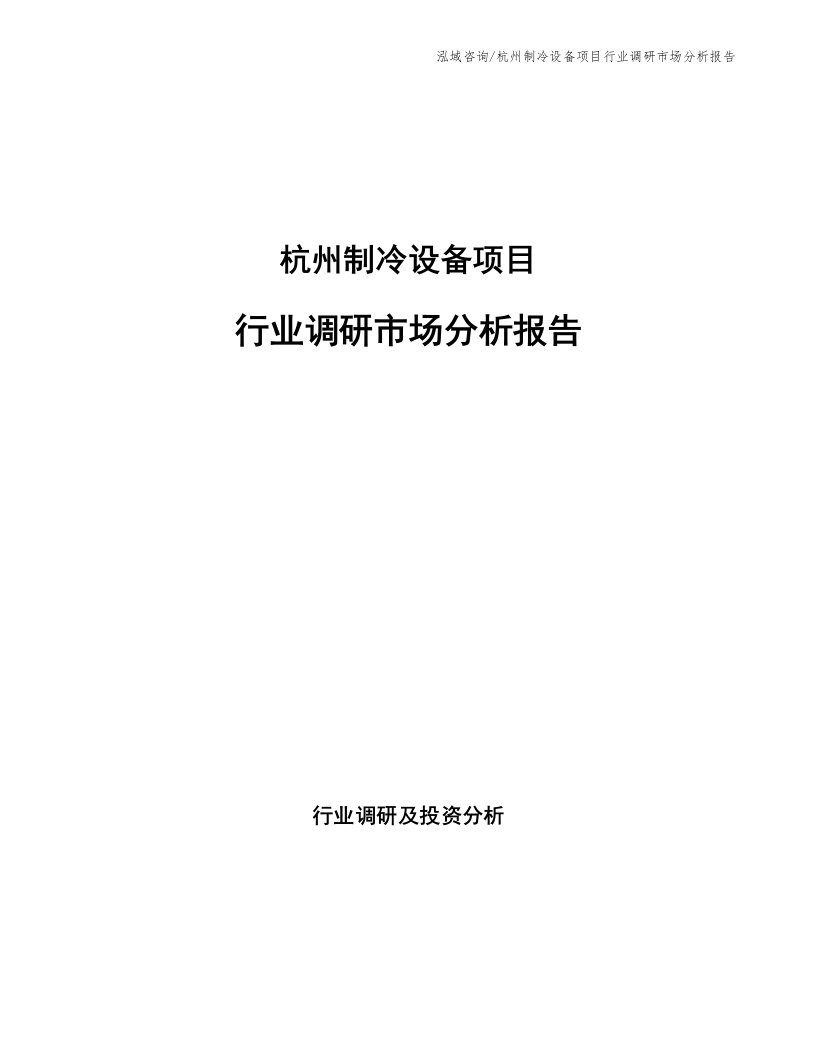 泓域咨询/杭州制冷设备项目行业调研市场分析报告

杭州制冷设备项目

行业调研市场分析报告

行业调研及投资分析